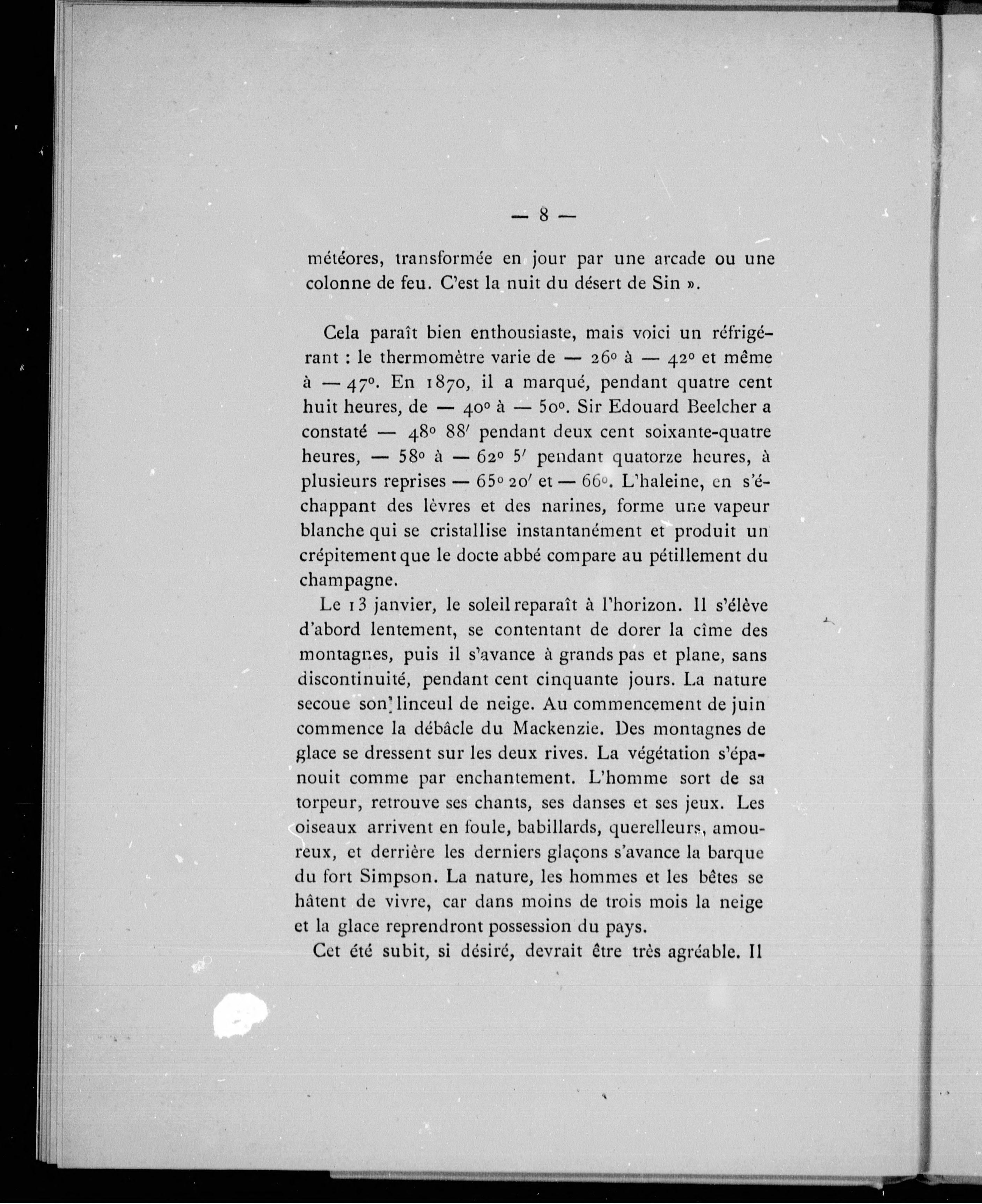 — 8 —

météores, transformée en jour par une arcade ou une colonne de feu. C'est la nuit du désert de Sin ».

Cela paraît bien enthousiaste, mais voici un réfrigérant : le thermomètre varie de — 26° à — 42° et même à — 47°. En 1870, il a marqué, pendant quatre cent huit heures, de — 40° à — 50°. Sir Edouard Beelcher a constaté — 48° 88′ pendant deux cent soixante-quatre heures, — 58° à — 62° 5′ pendant quatorze heures, à plusieurs reprises — 65° 20′ et — 66°. L'haleine, en s'échappant des lèvres et des narines, forme une vapeur blanche qui se cristallise instantanément et produit un crépitement que le docte abbé compare au pétillement du champagne.

Le 13 janvier, le soleil reparaît à l'horizon. Il s'élève d'abord lentement, se contentant de dorer la cîme des montagnes, puis il s'avance à grands pas et plane, sans discontinuité, pendant cent cinquante jours. La nature secoue son linceul de neige. Au commencement de juin commence la débâcle du Mackenzie. Des montagnes de glace se dressent sur les deux rives. La végétation s'épanouit comme par enchantement. L'homme sort de sa torpeur, retrouve ses chants, ses danses et ses jeux. Les oiseaux arrivent en foule, babillards, querelleurs, amoureux, et derrière les derniers glaçons s'avance la barque du fort Simpson. La nature, les hommes et les bêtes se hâtent de vivre, car dans moins de trois mois la neige et la glace reprendront possession du pays.

Cet été subit, si désiré, devrait être très agréable. Il